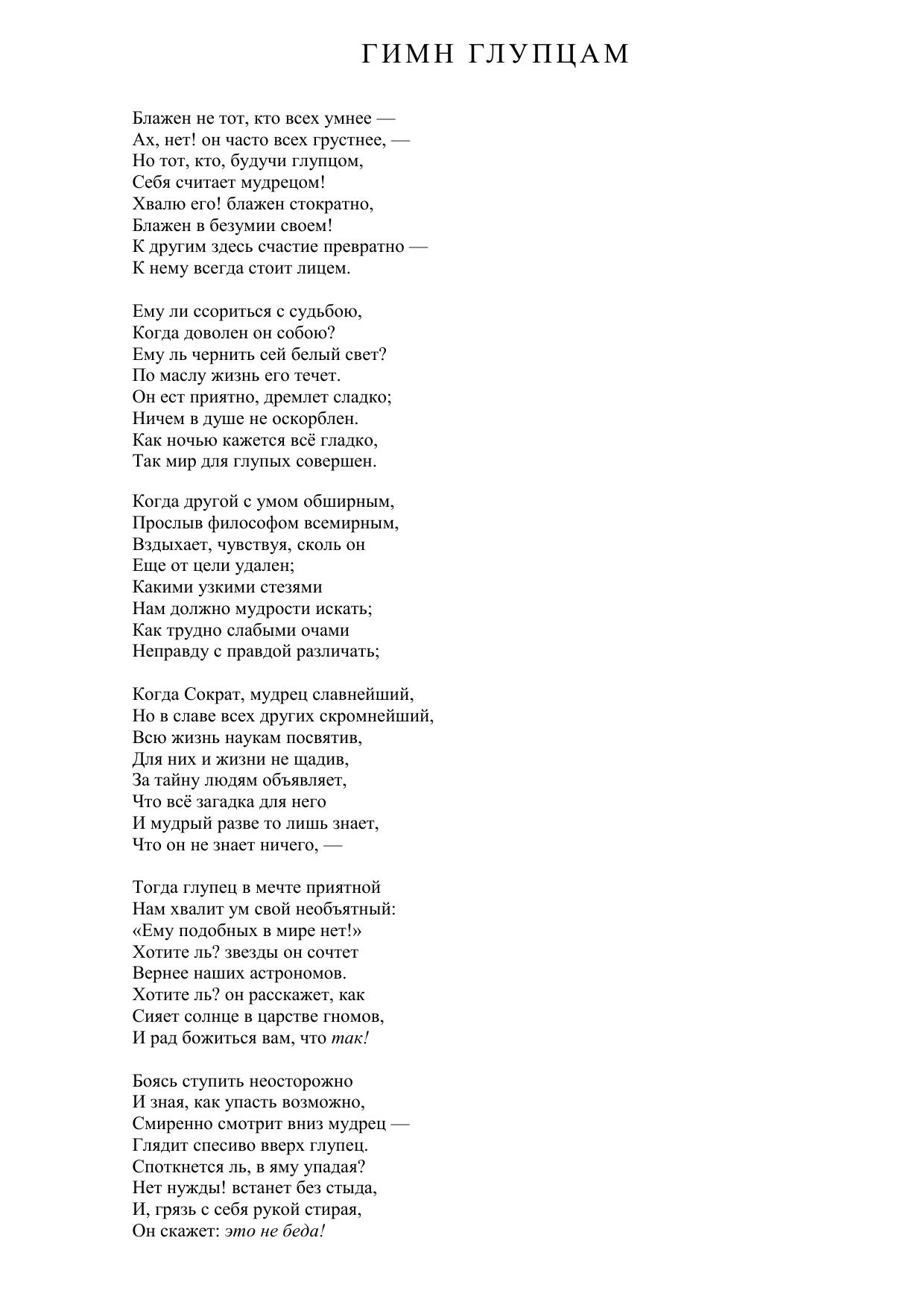 ГИМН ГЛУПЦАМ

Блажен не тот, кто всех умнее —
Ах, нет! он часто всех грустнее, —
Но тот, кто, будучи глупцом,
Себя считает мудрецом!
Хвалю его! блажен стократно,
Блажен в безумии своем!
К другим здесь счастие превратно —
К нему всегда стоит лицем.

Ему ли ссориться с судьбою,
Когда доволен он собою?
Ему ль чернить сей белый свет?
По маслу жизнь его течет.
Он ест приятно, дремлет сладко;
Ничем в душе не оскорблен.
Как ночью кажется всё гладко,
Так мир для глупых совершен.

Когда другой с умом обширным,
Прослыв философом всемирным,
Вздыхает, чувствуя, сколь он
Еще от цели удален;
Какими узкими стезями
Нам должно мудрости искать;
Как трудно слабыми очами
Неправду с правдой различать;

Когда Сократ, мудрец славнейший,
Но в славе всех других скромнейший,
Всю жизнь наукам посвятив,
Для них и жизни не щадив,
За тайну людям объявляет,
Что всё загадка для него
И мудрый разве то лишь знает,
Что он не знает ничего, —

Тогда глупец в мечте приятной
Нам хвалит ум свой необъятный:
«Ему подобных в мире нет!»
Хотите ль? звезды он сочтет
Вернее наших астрономов.
Хотите ль? он расскажет, как
Сияет солнце в царстве гномов,
И рад божиться вам, что так!

Боясь ступить неосторожно
И зная, как упасть возможно,
Смиренно смотрит вниз мудрец —
Глядит спесиво вверх глупец.
Споткнется ль, в яму упадая?
Нет нужды! встанет без стыда,
И, грязь с себя рукой стирая,
Он скажет: это не беда!